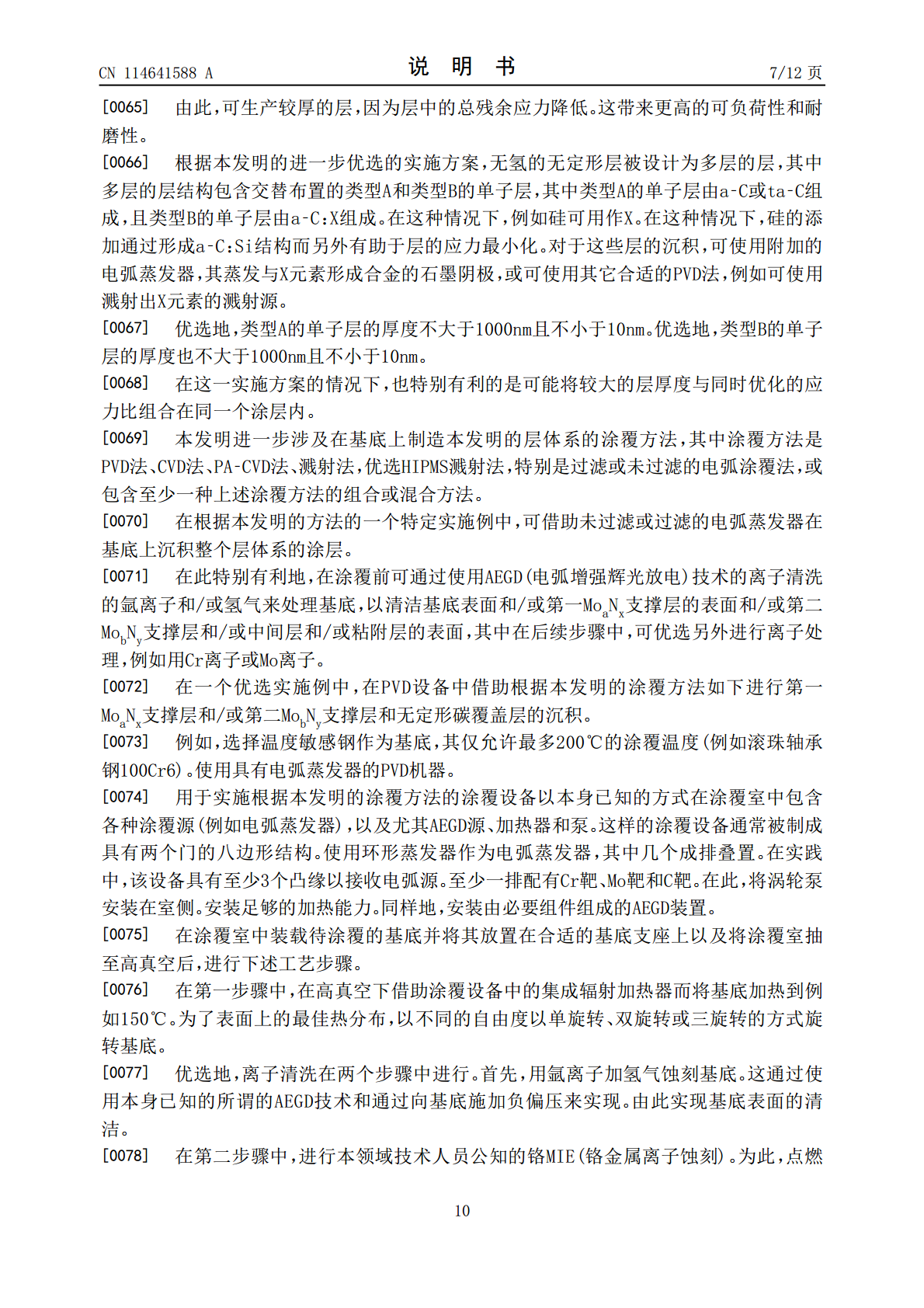 CN 114641588 A　　　　　　　　　说　明　书　　　　　　　　　7/12 页

[0065]　由此，可生产较厚的层，因为层中的总残余应力降低。这带来更高的可负荷性和耐磨性。

[0066]　根据本发明的进一步优选的实施方案，无氢的无定形层被设计为多层的层，其中多层的层结构包含交替布置的类型A和类型B的单子层，其中类型A的单子层由a-C或ta-C组成，且类型B的单子层由a-C:X组成。在这种情况下，例如硅可用作X。在这种情况下，硅的添加通过形成a-C:Si结构而另外有助于层的应力最小化。对于这些层的沉积，可使用附加的电弧蒸发器，其蒸发与X元素形成合金的石墨阴极，或可使用其它合适的PVD法，例如可使用溅射出X元素的溅射源。

[0067]　优选地，类型A的单子层的厚度不大于1000nm且不小于10nm。优选地，类型B的单子层的厚度也不大于1000nm且不小于10nm。

[0068]　在这一实施方案的情况下，也特别有利的是可能将较大的层厚度与同时优化的应力比组合在同一个涂层内。

[0069]　本发明进一步涉及在基底上制造本发明的层体系的涂覆方法，其中涂覆方法是PVD法、CVD法、PA-CVD法、溅射法，优选HIPMS溅射法，特别是过滤或未过滤的电弧涂覆法，或包含至少一种上述涂覆方法的组合或混合方法。

[0070]　在根据本发明的方法的一个特定实施例中，可借助未过滤或过滤的电弧蒸发器在基底上沉积整个层体系的涂层。

[0071]　在此特别有利地，在涂覆前可通过使用AEGD(电弧增强辉光放电)技术的离子清洗的氩离子和/或氢气来处理基底，以清洁基底表面和/或第一$Mo_aN_x$支撑层的表面和/或第二$Mo_bN_y$支撑层和/或中间层和/或粘附层的表面，其中在后续步骤中，可优选另外进行离子处理，例如用Cr离子或Mo离子。

[0072]　在一个优选实施例中，在PVD设备中借助根据本发明的涂覆方法如下进行第一$Mo_aN_x$支撑层和/或第二$Mo_bN_y$支撑层和无定形碳覆盖层的沉积。

[0073]　例如，选择温度敏感钢作为基底，其仅允许最多200℃的涂覆温度(例如滚珠轴承钢100Cr6)。使用具有电弧蒸发器的PVD机器。

[0074]　用于实施根据本发明的涂覆方法的涂覆设备以本身已知的方式在涂覆室中包含各种涂覆源(例如电弧蒸发器)，以及尤其AEGD源、加热器和泵。这样的涂覆设备通常被制成具有两个门的八边形结构。使用环形蒸发器作为电弧蒸发器，其中几个成排叠置。在实践中，该设备具有至少3个凸缘以接收电弧源。至少一排配有Cr靶、Mo靶和C靶。在此，将涡轮泵安装在室侧。安装足够的加热能力。同样地，安装由必要组件组成的AEGD装置。

[0075]　在涂覆室中装载待涂覆的基底并将其放置在合适的基底支座上以及将涂覆室抽至高真空后，进行下述工艺步骤。

[0076]　在第一步骤中，在高真空下借助涂覆设备中的集成辐射加热器而将基底加热到例如150℃。为了表面上的最佳热分布，以不同的自由度以单旋转、双旋转或三旋转的方式旋转基底。

[0077]　优选地，离子清洗在两个步骤中进行。首先，用氩离子加氢气蚀刻基底。这通过使用本身已知的所谓的AEGD技术和通过向基底施加负偏压来实现。由此实现基底表面的清洁。

[0078]　在第二步骤中，进行本领域技术人员公知的铬MIE(铬金属离子蚀刻)。为此，点燃

10